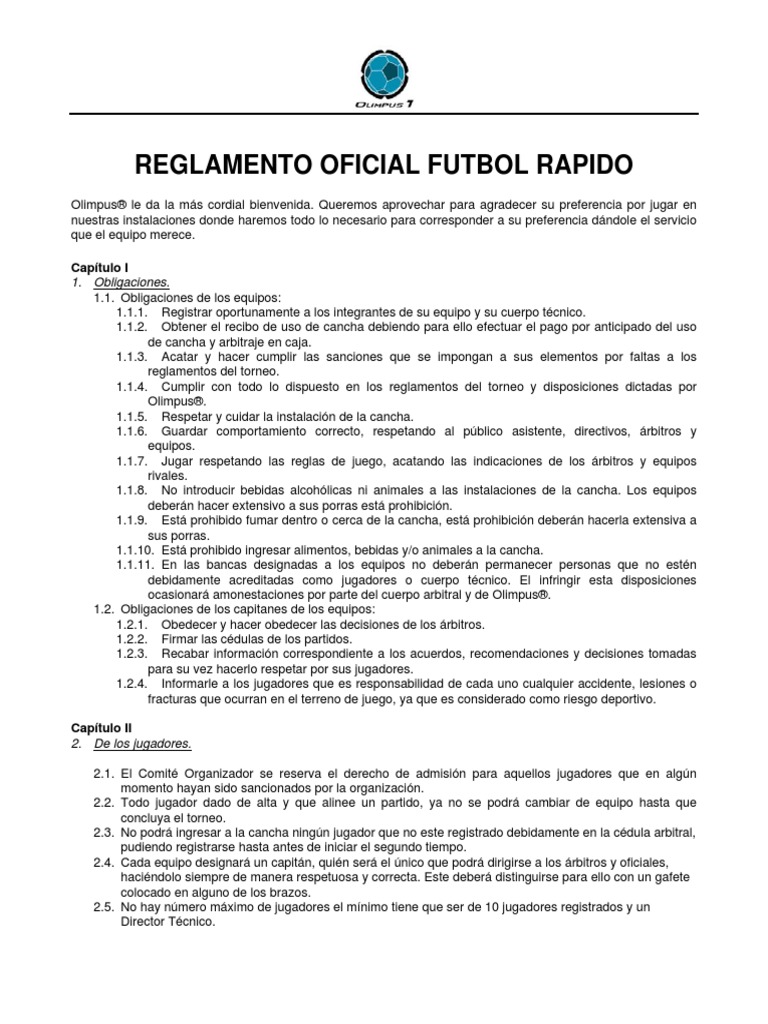 OLIMPUS 7

REGLAMENTO OFICIAL FUTBOL RAPIDO

Olimpus® le da la más cordial bienvenida. Queremos aprovechar para agradecer su preferencia por jugar en nuestras instalaciones donde haremos todo lo necesario para corresponder a su preferencia dándole el servicio que el equipo merece.

Capítulo I
1. Obligaciones.
1.1. Obligaciones de los equipos:
1.1.1. Registrar oportunamente a los integrantes de su equipo y su cuerpo técnico.
1.1.2. Obtener el recibo de uso de cancha debiendo para ello efectuar el pago por anticipado del uso de cancha y arbitraje en caja.
1.1.3. Acatar y hacer cumplir las sanciones que se impongan a sus elementos por faltas a los reglamentos del torneo.
1.1.4. Cumplir con todo lo dispuesto en los reglamentos del torneo y disposiciones dictadas por Olimpus®.
1.1.5. Respetar y cuidar la instalación de la cancha.
1.1.6. Guardar comportamiento correcto, respetando al público asistente, directivos, árbitros y equipos.
1.1.7. Jugar respetando las reglas de juego, acatando las indicaciones de los árbitros y equipos rivales.
1.1.8. No introducir bebidas alcohólicas ni animales a las instalaciones de la cancha. Los equipos deberán hacer extensivo a sus porras está prohibición.
1.1.9. Está prohibido fumar dentro o cerca de la cancha, está prohibición deberán hacerla extensiva a sus porras.
1.1.10. Está prohibido ingresar alimentos, bebidas y/o animales a la cancha.
1.1.11. En las bancas designadas a los equipos no deberán permanecer personas que no estén debidamente acreditadas como jugadores o cuerpo técnico. El infringir esta disposiciones ocasionará amonestaciones por parte del cuerpo arbitral y de Olimpus®.
1.2. Obligaciones de los capitanes de los equipos:
1.2.1. Obedecer y hacer obedecer las decisiones de los árbitros.
1.2.2. Firmar las cédulas de los partidos.
1.2.3. Recabar información correspondiente a los acuerdos, recomendaciones y decisiones tomadas para su vez hacerlo respetar por sus jugadores.
1.2.4. Informarle a los jugadores que es responsabilidad de cada uno cualquier accidente, lesiones o fracturas que ocurran en el terreno de juego, ya que es considerado como riesgo deportivo.

Capítulo II
2. De los jugadores.

2.1. El Comité Organizador se reserva el derecho de admisión para aquellos jugadores que en algún momento hayan sido sancionados por la organización.
2.2. Todo jugador dado de alta y que alinee un partido, ya no se podrá cambiar de equipo hasta que concluya el torneo.
2.3. No podrá ingresar a la cancha ningún jugador que no este registrado debidamente en la cédula arbitral, pudiendo registrarse hasta antes de iniciar el segundo tiempo.
2.4. Cada equipo designará un capitán, quién será el único que podrá dirigirse a los árbitros y oficiales, haciéndolo siempre de manera respetuosa y correcta. Este deberá distinguirse para ello con un gafete colocado en alguno de los brazos.
2.5. No hay número máximo de jugadores el mínimo tiene que ser de 10 jugadores registrados y un Director Técnico.